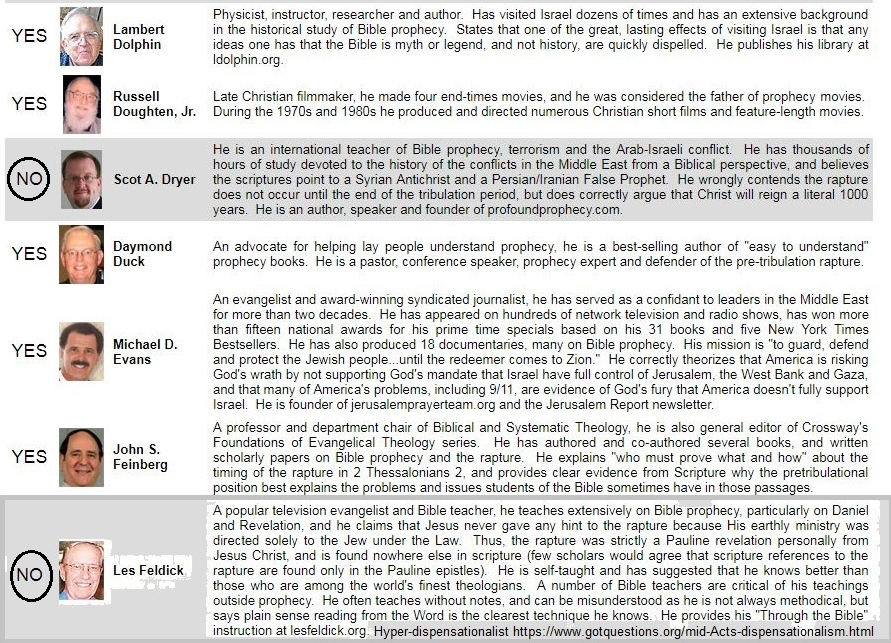 | | | |
|---|---|---|
| YES | Lambert Dolphin | Physicist, instructor, researcher and author. Has visited Israel dozens of times and has an extensive background in the historical study of Bible prophecy. States that one of the great, lasting effects of visiting Israel is that any ideas one has that the Bible is myth or legend, and not history, are quickly dispelled. He publishes his library at ldolphin.org. |
| YES | Russell Doughten, Jr. | Late Christian filmmaker, he made four end-times movies, and he was considered the father of prophecy movies. During the 1970s and 1980s he produced and directed numerous Christian short films and feature-length movies. |
| NO | Scot A. Dryer | He is an international teacher of Bible prophecy, terrorism and the Arab-Israeli conflict. He has thousands of hours of study devoted to the history of the conflicts in the Middle East from a Biblical perspective, and believes the scriptures point to a Syrian Antichrist and a Persian/Iranian False Prophet. He wrongly contends the rapture does not occur until the end of the tribulation period, but does correctly argue that Christ will reign a literal 1000 years. He is an author, speaker and founder of profoundprophecy.com. |
| YES | Daymond Duck | An advocate for helping lay people understand prophecy, he is a best-selling author of "easy to understand" prophecy books. He is a pastor, conference speaker, prophecy expert and defender of the pre-tribulation rapture. |
| YES | Michael D. Evans | An evangelist and award-winning syndicated journalist, he has served as a confidant to leaders in the Middle East for more than two decades. He has appeared on hundreds of network television and radio shows, has won more than fifteen national awards for his prime time specials based on his 31 books and five New York Times Bestsellers. He has also produced 18 documentaries, many on Bible prophecy. His mission is "to guard, defend and protect the Jewish people...until the redeemer comes to Zion." He correctly theorizes that America is risking God's wrath by not supporting God's mandate that Israel have full control of Jerusalem, the West Bank and Gaza, and that many of America's problems, including 9/11, are evidence of God's fury that America doesn't fully support Israel. He is founder of jerusalemprayerteam.org and the Jerusalem Report newsletter. |
| YES | John S. Feinberg | A professor and department chair of Biblical and Systematic Theology, he is also general editor of Crossway's Foundations of Evangelical Theology series. He has authored and co-authored several books, and written scholarly papers on Bible prophecy and the rapture. He explains "who must prove what and how" about the timing of the rapture in 2 Thessalonians 2, and provides clear evidence from Scripture why the pretribulational position best explains the problems and issues students of the Bible sometimes have in those passages. |
| NO | Les Feldick | A popular television evangelist and Bible teacher, he teaches extensively on Bible prophecy, particularly on Daniel and Revelation, and he claims that Jesus never gave any hint to the rapture because His earthly ministry was directed solely to the Jew under the Law. Thus, the rapture was strictly a Pauline revelation personally from Jesus Christ, and is found nowhere else in scripture (few scholars would agree that scripture references to the rapture are found only in the Pauline epistles). He is self-taught and has suggested that he knows better than those who are among the world's finest theologians. A number of Bible teachers are critical of his teachings outside prophecy. He often teaches without notes, and can be misunderstood as he is not always methodical, but says plain sense reading from the Word is the clearest technique he knows. He provides his "Through the Bible" instruction at lesfeldick.org. Hyper-dispensationalist https://www.gotquestions.org/mid-Acts-dispensationalism.html |